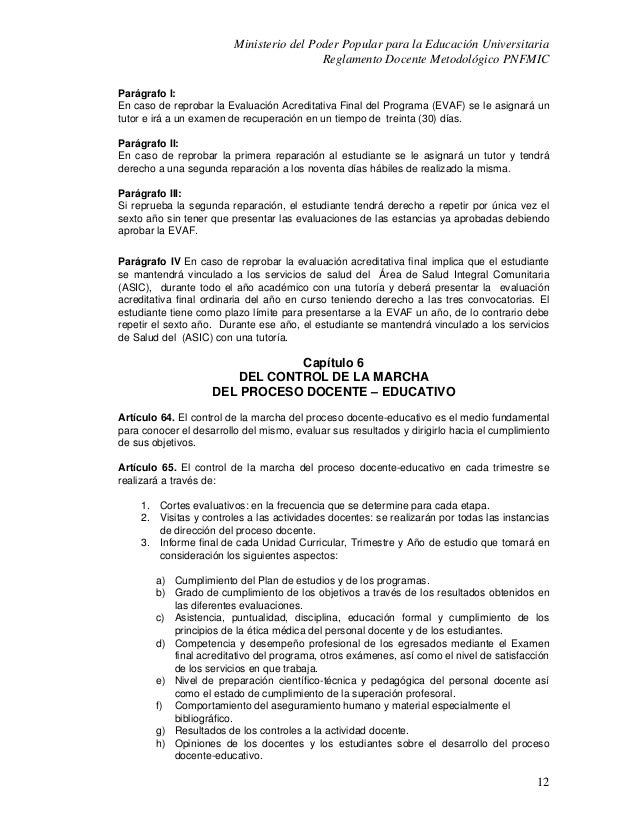 Ministerio del Poder Popular para la Educación Universitaria
Reglamento Docente Metodológico PNFMIC

Parágrafo I:
En caso de reprobar la Evaluación Acreditativa Final del Programa (EVAF) se le asignará un tutor e irá a un examen de recuperación en un tiempo de treinta (30) días.

Parágrafo II:
En caso de reprobar la primera reparación al estudiante se le asignará un tutor y tendrá derecho a una segunda reparación a los noventa días hábiles de realizado la misma.

Parágrafo III:
Si reprueba la segunda reparación, el estudiante tendrá derecho a repetir por única vez el sexto año sin tener que presentar las evaluaciones de las estancias ya aprobadas debiendo aprobar la EVAF.

Parágrafo IV En caso de reprobar la evaluación acreditativa final implica que el estudiante se mantendrá vinculado a los servicios de salud del Área de Salud Integral Comunitaria (ASIC), durante todo el año académico con una tutoría y deberá presentar la evaluación acreditativa final ordinaria del año en curso teniendo derecho a las tres convocatorias. El estudiante tiene como plazo límite para presentarse a la EVAF un año, de lo contrario debe repetir el sexto año. Durante ese año, el estudiante se mantendrá vinculado a los servicios de Salud del (ASIC) con una tutoría.

Capítulo 6
DEL CONTROL DE LA MARCHA
DEL PROCESO DOCENTE – EDUCATIVO

Artículo 64. El control de la marcha del proceso docente-educativo es el medio fundamental para conocer el desarrollo del mismo, evaluar sus resultados y dirigirlo hacia el cumplimiento de sus objetivos.

Artículo 65. El control de la marcha del proceso docente-educativo en cada trimestre se realizará a través de:

1. Cortes evaluativos: en la frecuencia que se determine para cada etapa.
2. Visitas y controles a las actividades docentes: se realizarán por todas las instancias de dirección del proceso docente.
3. Informe final de cada Unidad Curricular, Trimestre y Año de estudio que tomará en consideración los siguientes aspectos:

a) Cumplimiento del Plan de estudios y de los programas.
b) Grado de cumplimiento de los objetivos a través de los resultados obtenidos en las diferentes evaluaciones.
c) Asistencia, puntualidad, disciplina, educación formal y cumplimiento de los principios de la ética médica del personal docente y de los estudiantes.
d) Competencia y desempeño profesional de los egresados mediante el Examen final acreditativo del programa, otros exámenes, así como el nivel de satisfacción de los servicios en que trabaja.
e) Nivel de preparación científico-técnica y pedagógica del personal docente así como el estado de cumplimiento de la superación profesoral.
f) Comportamiento del aseguramiento humano y material especialmente el bibliográfico.
g) Resultados de los controles a la actividad docente.
h) Opiniones de los docentes y los estudiantes sobre el desarrollo del proceso docente-educativo.

12